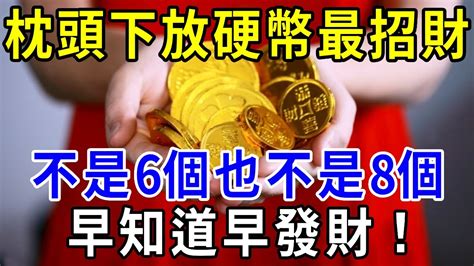 枕頭下放硬幣最招財

不是6個也不是8個
早知道早發財！